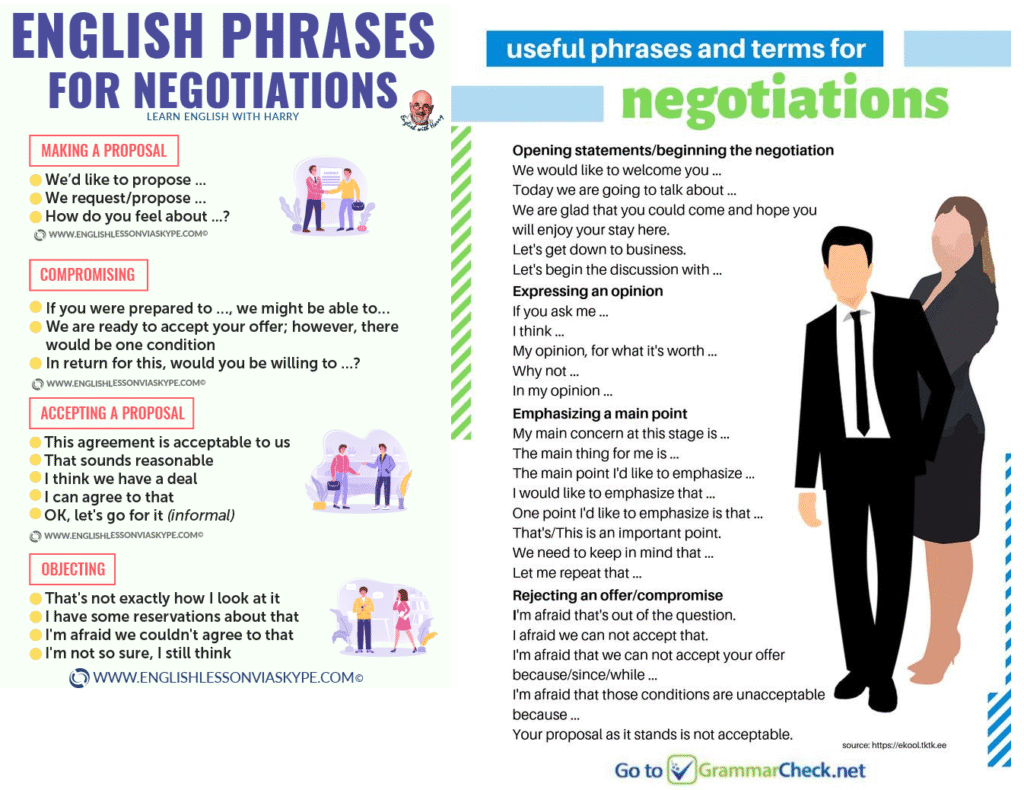 ENGLISH PHRASES FOR NEGOTIATIONS

LEARN ENGLISH WITH HARRY

English with Harry

MAKING A PROPOSAL

We'd like to propose ...
We request/propose ...
How do you feel about ...?

WWW.ENGLISHLESSONVIASKYPE.COM©

COMPROMISING

If you were prepared to ..., we might be able to...
We are ready to accept your offer; however, there would be one condition
In return for this, would you be willing to ...?

WWW.ENGLISHLESSONVIASKYPE.COM©

ACCEPTING A PROPOSAL

This agreement is acceptable to us
That sounds reasonable
I think we have a deal
I can agree to that
OK, let's go for it (informal)

WWW.ENGLISHLESSONVIASKYPE.COM©

OBJECTING

That's not exactly how I look at it
I have some reservations about that
I'm afraid we couldn't agree to that
I'm not so sure, I still think

WWW.ENGLISHLESSONVIASKYPE.COM©

useful phrases and terms for

negotiations

Opening statements/beginning the negotiation
We would like to welcome you ...
Today we are going to talk about ...
We are glad that you could come and hope you will enjoy your stay here.
Let's get down to business.
Let's begin the discussion with ...

Expressing an opinion
If you ask me ...
I think ...
My opinion, for what it's worth ...
Why not ...
In my opinion ...

Emphasizing a main point
My main concern at this stage is ...
The main thing for me is ...
The main point I'd like to emphasize ...
I would like to emphasize that ...
One point I'd like to emphasize is that ...
That's/This is an important point.
We need to keep in mind that ...
Let me repeat that ...

Rejecting an offer/compromise
I'm afraid that's out of the question.
I afraid we can not accept that.
I'm afraid that we can not accept your offer because/since/while ...
I'm afraid that those conditions are unacceptable because ...
Your proposal as it stands is not acceptable.

source: https://ekool.tktk.ee

Go to GrammarCheck.net